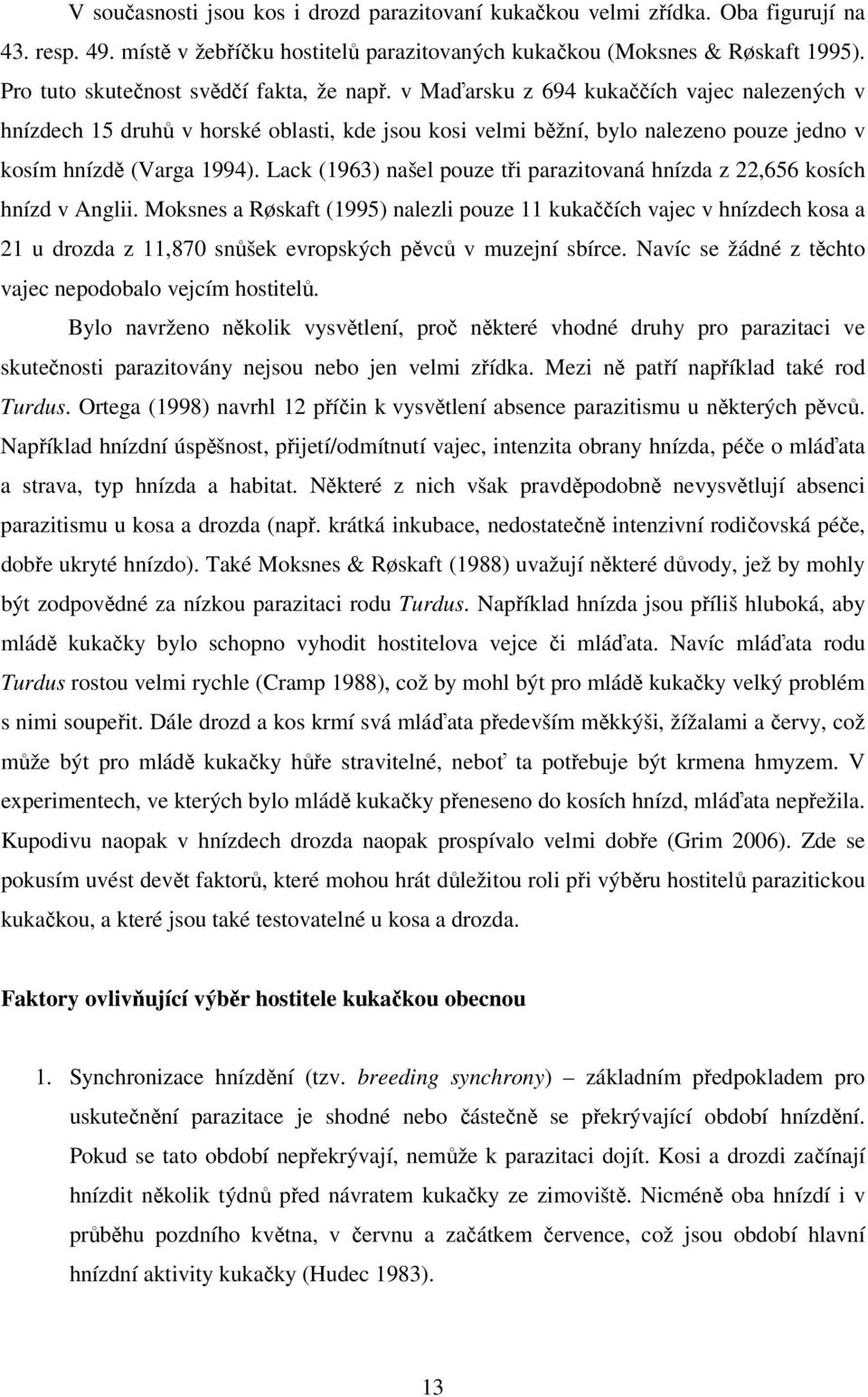 V současnosti jsou kos i drozd parazitovaní kukačkou velmi zřídka. Oba figurují na 43. resp. 49. místě v žebříčku hostitelů parazitovaných kukačkou (Moksnes & Røskaft 1995). Pro tuto skutečnost svědčí fakta, že např. v Maďarsku z 694 kukaččích vajec nalezených v hnízdech 15 druhů v horské oblasti, kde jsou kosi velmi běžní, bylo nalezeno pouze jedno v kosím hnízdě (Varga 1994). Lack (1963) našel pouze tři parazitovaná hnízda z 22,656 kosích hnízd v Anglii. Moksnes a Røskaft (1995) nalezli pouze 11 kukaččích vajec v hnízdech kosa a 21 u drozda z 11,870 snůšek evropských pěvců v muzejní sbírce. Navíc se žádné z těchto vajec nepodobalo vejcím hostitelů.

Bylo navrženo několik vysvětlení, proč některé vhodné druhy pro parazitaci ve skutečnosti parazitovány nejsou nebo jen velmi zřídka. Mezi ně patří například také rod Turdus. Ortega (1998) navrhl 12 příčin k vysvětlení absence parazitismu u některých pěvců. Například hnízdní úspěšnost, přijetí/odmítnutí vajec, intenzita obrany hnízda, péče o mláďata a strava, typ hnízda a habitat. Některé z nich však pravděpodobně nevysvětlují absenci parazitismu u kosa a drozda (např. krátká inkubace, nedostatečně intenzivní rodičovská péče, dobře ukryté hnízdo). Také Moksnes & Røskaft (1988) uvažují některé důvody, jež by mohly být zodpovědné za nízkou parazitaci rodu Turdus. Například hnízda jsou příliš hluboká, aby mládě kukačky bylo schopno vyhodit hostitelova vejce či mláďata. Navíc mláďata rodu Turdus rostou velmi rychle (Cramp 1988), což by mohl být pro mládě kukačky velký problém s nimi soupeřit. Dále drozd a kos krmí svá mláďata především měkkýši, žížalami a červy, což může být pro mládě kukačky hůře stravitelné, neboť ta potřebuje být krmena hmyzem. V experimentech, ve kterých bylo mládě kukačky přeneseno do kosích hnízd, mláďata nepřežila. Kupodivu naopak v hnízdech drozda naopak prospívalo velmi dobře (Grim 2006). Zde se pokusím uvést devět faktorů, které mohou hrát důležitou roli při výběru hostitelů parazitickou kukačkou, a které jsou také testovatelné u kosa a drozda.

Faktory ovlivňující výběr hostitele kukačkou obecnou

1. Synchronizace hnízdění (tzv. breeding synchrony) – základním předpokladem pro uskutečnění parazitace je shodné nebo částečně se překrývající období hnízdění. Pokud se tato období nepřekrývají, nemůže k parazitaci dojít. Kosi a drozdi začínají hnízdit několik týdnů před návratem kukačky ze zimoviště. Nicméně oba hnízdí i v průběhu pozdního května, v červnu a začátkem července, což jsou období hlavní hnízdní aktivity kukačky (Hudec 1983).

13